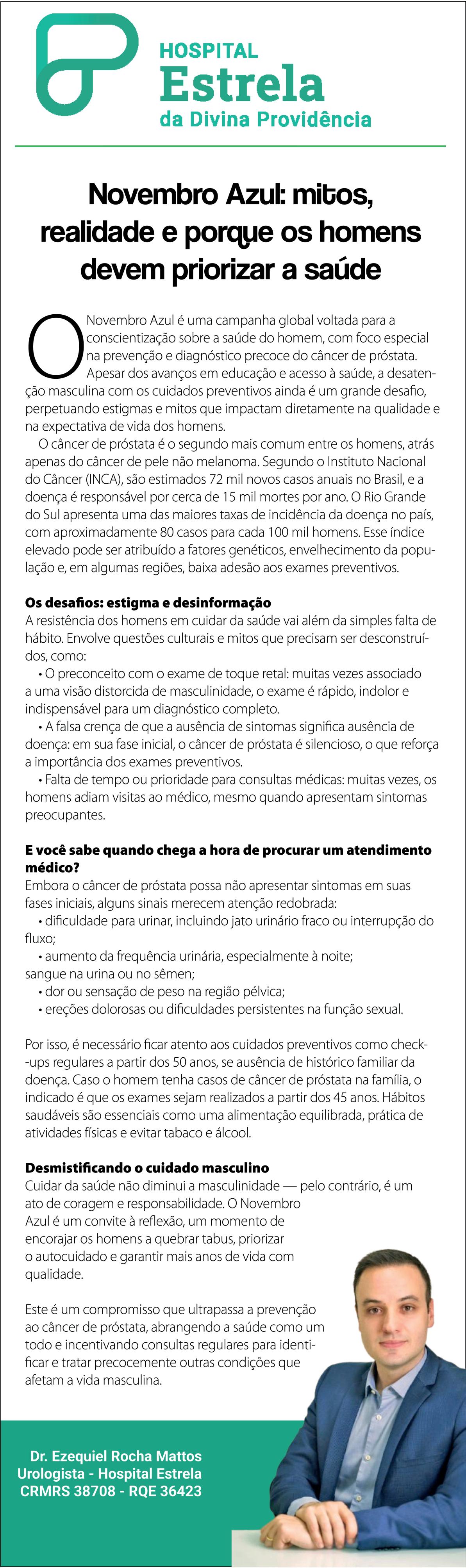 HOSPITAL
Estrela
da Divina Providência

Novembro Azul: mitos, realidade e porque os homens devem priorizar a saúde

O Novembro Azul é uma campanha global voltada para a conscientização sobre a saúde do homem, com foco especial na prevenção e diagnóstico precoce do câncer de próstata. Apesar dos avanços em educação e acesso à saúde, a desatenção masculina com os cuidados preventivos ainda é um grande desafio, perpetuando estigmas e mitos que impactam diretamente na qualidade e na expectativa de vida dos homens.

O câncer de próstata é o segundo mais comum entre os homens, atrás apenas do câncer de pele não melanoma. Segundo o Instituto Nacional do Câncer (INCA), são estimados 72 mil novos casos anuais no Brasil, e a doença é responsável por cerca de 15 mil mortes por ano. O Rio Grande do Sul apresenta uma das maiores taxas de incidência da doença no país, com aproximadamente 80 casos para cada 100 mil homens. Esse índice elevado pode ser atribuído a fatores genéticos, envelhecimento da população e, em algumas regiões, baixa adesão aos exames preventivos.

Os desafios: estigma e desinformação
A resistência dos homens em cuidar da saúde vai além da simples falta de hábito. Envolve questões culturais e mitos que precisam ser desconstruídos, como:
• O preconceito com o exame de toque retal: muitas vezes associado a uma visão distorcida de masculinidade, o exame é rápido, indolor e indispensável para um diagnóstico completo.
• A falsa crença de que a ausência de sintomas significa ausência de doença: em sua fase inicial, o câncer de próstata é silencioso, o que reforça a importância dos exames preventivos.
• Falta de tempo ou prioridade para consultas médicas: muitas vezes, os homens adiam visitas ao médico, mesmo quando apresentam sintomas preocupantes.

E você sabe quando chega a hora de procurar um atendimento médico?
Embora o câncer de próstata possa não apresentar sintomas em suas fases iniciais, alguns sinais merecem atenção redobrada:
• dificuldade para urinar, incluindo jato urinário fraco ou interrupção do fluxo;
• aumento da frequência urinária, especialmente à noite;
sangue na urina ou no sêmen;
• dor ou sensação de peso na região pélvica;
• ereções dolorosas ou dificuldades persistentes na função sexual.

Por isso, é necessário ficar atento aos cuidados preventivos como check-ups regulares a partir dos 50 anos, se ausência de histórico familiar da doença. Caso o homem tenha casos de câncer de próstata na família, o indicado é que os exames sejam realizados a partir dos 45 anos. Hábitos saudáveis são essenciais como uma alimentação equilibrada, prática de atividades físicas e evitar tabaco e álcool.

Desmistificando o cuidado masculino
Cuidar da saúde não diminui a masculinidade — pelo contrário, é um ato de coragem e responsabilidade. O Novembro Azul é um convite à reflexão, um momento de encorajar os homens a quebrar tabus, priorizar o autocuidado e garantir mais anos de vida com qualidade.

Este é um compromisso que ultrapassa a prevenção ao câncer de próstata, abrangendo a saúde como um todo e incentivando consultas regulares para identificar e tratar precocemente outras condições que afetam a vida masculina.

Dr. Ezequiel Rocha Mattos
Urologista - Hospital Estrela
CRMRS 38708 - RQE 36423